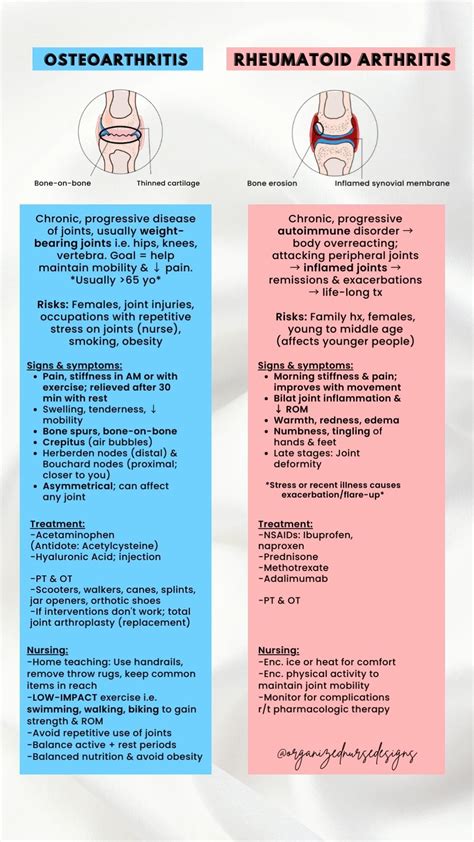 OSTEOARTHRITIS

Bone-on-bone
Thinned cartilage

Chronic, progressive disease of joints, usually weight-bearing joints i.e. hips, knees, vertebra. Goal = help maintain mobility & ↓ pain. *Usually >65 yo*

Risks: Females, joint injuries, occupations with repetitive stress on joints (nurse), smoking, obesity

Signs & symptoms:
• Pain, stiffness in AM or with exercise; relieved after 30 min with rest
• Swelling, tenderness, ↓ mobility
• Bone spurs, bone-on-bone
• Crepitus (air bubbles)
• Herberden nodes (distal) & Bouchard nodes (proximal; closer to you)
• Asymmetrical; can affect any joint

Treatment:
-Acetaminophen (Antidote: Acetylcysteine)
-Hyaluronic Acid; injection

-PT & OT
-Scooters, walkers, canes, splints, jar openers, orthotic shoes
-If interventions don't work; total joint arthroplasty (replacement)

Nursing:
-Home teaching: Use handrails, remove throw rugs, keep common items in reach
-LOW-IMPACT exercise i.e. swimming, walking, biking to gain strength & ROM
-Avoid repetitive use of joints
-Balance active + rest periods
-Balanced nutrition & avoid obesity

RHEUMATOID ARTHRITIS

Bone erosion
Inflamed synovial membrane

Chronic, progressive autoimmune disorder → body overreacting; attacking peripheral joints → inflamed joints → remissions & exacerbations → life-long tx

Risks: Family hx, females, young to middle age (affects younger people)

Signs & symptoms:
• Morning stiffness & pain; improves with movement
• Bilat joint inflammation & ↓ ROM
• Warmth, redness, edema
• Numbness, tingling of hands & feet
• Late stages: Joint deformity

*Stress or recent illness causes exacerbation/flare-up*

Treatment:
-NSAIDs: Ibuprofen, naproxen
-Prednisone
-Methotrexate
-Adalimumab

-PT & OT

Nursing:
-Enc. ice or heat for comfort
-Enc. physical activity to maintain joint mobility
-Monitor for complications r/t pharmacologic therapy

@organizednursedesigns